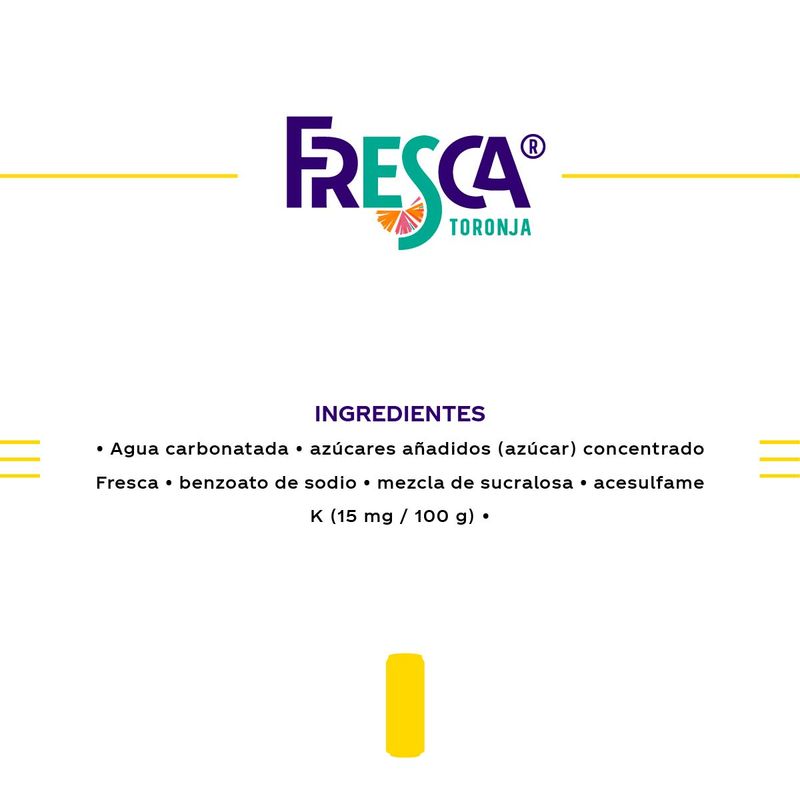 FRESCA®
TORONJA

INGREDIENTES

• Agua carbonatada • azúcares añadidos (azúcar) concentrado Fresca • benzoato de sodio • mezcla de sucralosa • acesulfame K (15 mg / 100 g) •